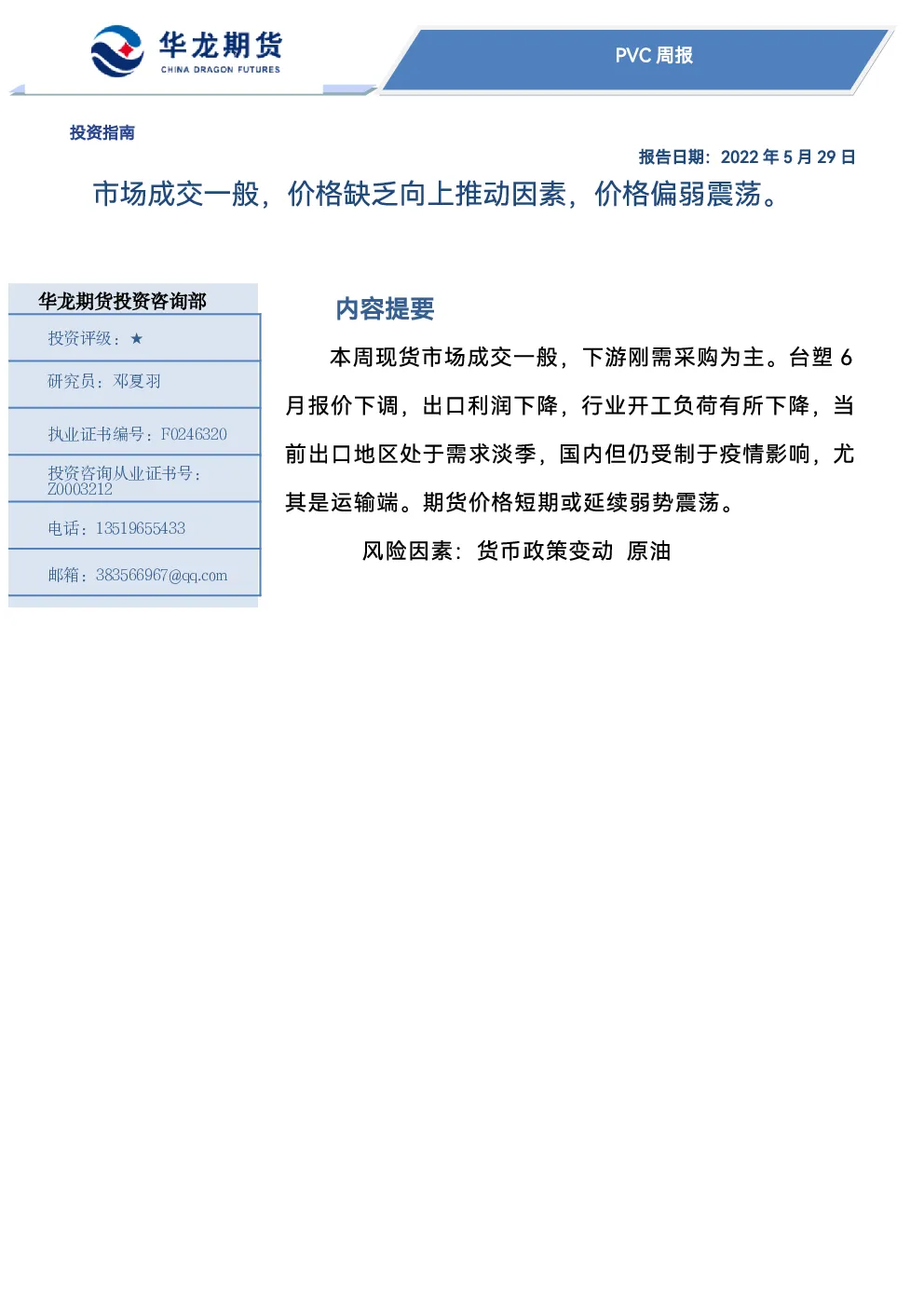 华龙期货
CHINA DRAGON FUTURES

PVC 周报

投资指南

报告日期：2022 年 5 月 29 日

市场成交一般，价格缺乏向上推动因素，价格偏弱震荡。

华龙期货投资咨询部

投资评级：★

研究员：邓夏羽

执业证书编号：F0246320

投资咨询从业证书号：Z0003212

电话：13519655433

邮箱：383566967@qq.com

内容提要

本周现货市场成交一般，下游刚需采购为主。台塑 6 月报价下调，出口利润下降，行业开工负荷有所下降，当前出口地区处于需求淡季，国内但仍受制于疫情影响，尤其是运输端。期货价格短期或延续弱势震荡。

风险因素：货币政策变动 原油